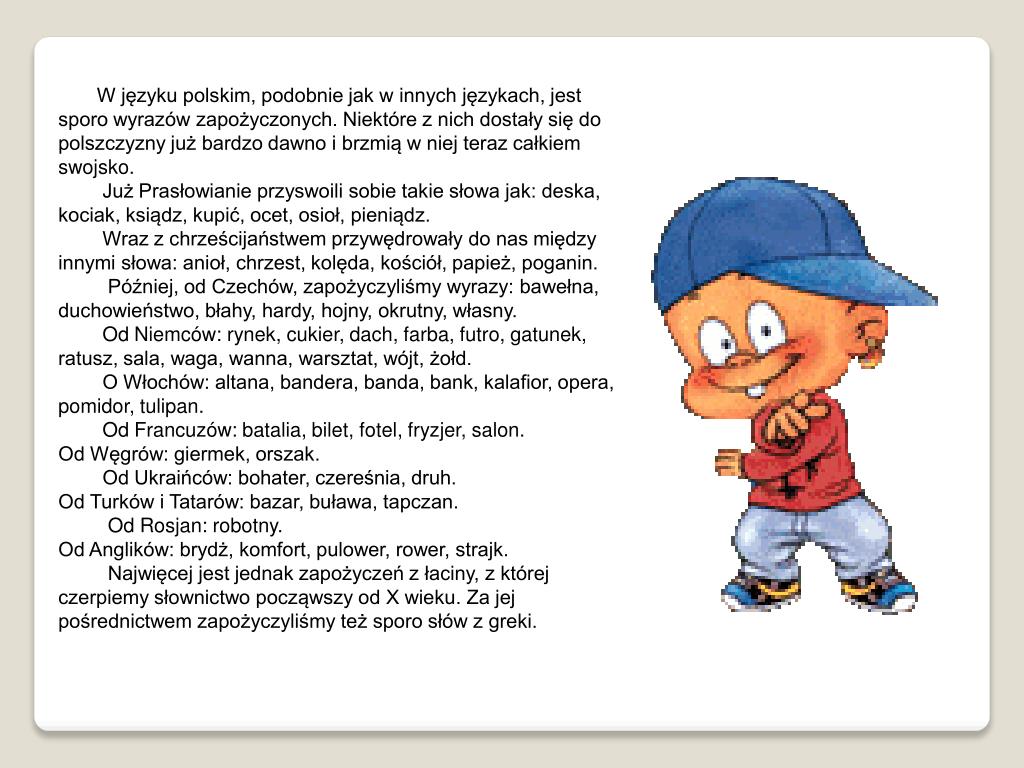 W języku polskim, podobnie jak w innych językach, jest sporo wyrazów zapożyczonych. Niektóre z nich dostały się do polszczyzny już bardzo dawno i brzmią w niej teraz całkiem swojsko.

Już Prasłowianie przyswoili sobie takie słowa jak: deska, kociak, ksiądz, kupić, ocet, osioł, pieniądz.

Wraz z chrześcijaństwem przywędrowały do nas między innymi słowa: anioł, chrzest, kolęda, kościół, papież, poganin.

Później, od Czechów, zapożyczyliśmy wyrazy: bawełna, duchowieństwo, błahy, hardy, hojny, okrutny, własny.

Od Niemców: rynek, cukier, dach, farba, futro, gatunek, ratusz, sala, waga, wanna, warsztat, wójt, żołd.

O Włochów: altana, bandera, banda, bank, kalafior, opera, pomidor, tulipan.

Od Francuzów: batalia, bilet, fotel, fryzjer, salon.
Od Węgrów: giermek, orszak.

Od Ukraińców: bohater, czereśnia, druh.
Od Turków i Tatarów: bazar, buława, tapczan.

Od Rosjan: robotny.
Od Anglików: brydż, komfort, pulower, rower, strajk.

Najwięcej jest jednak zapożyczeń z łaciny, z której czerpiemy słownictwo począwszy od X wieku. Za jej pośrednictwem zapożyczyliśmy też sporo słów z greki.